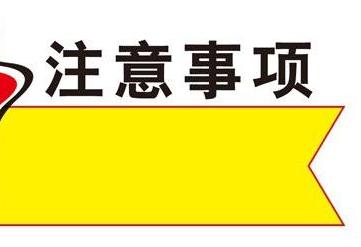 注意事项